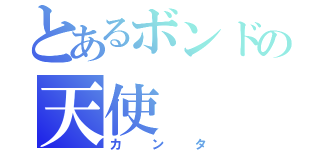 とあるボンドの
天使
カンタ